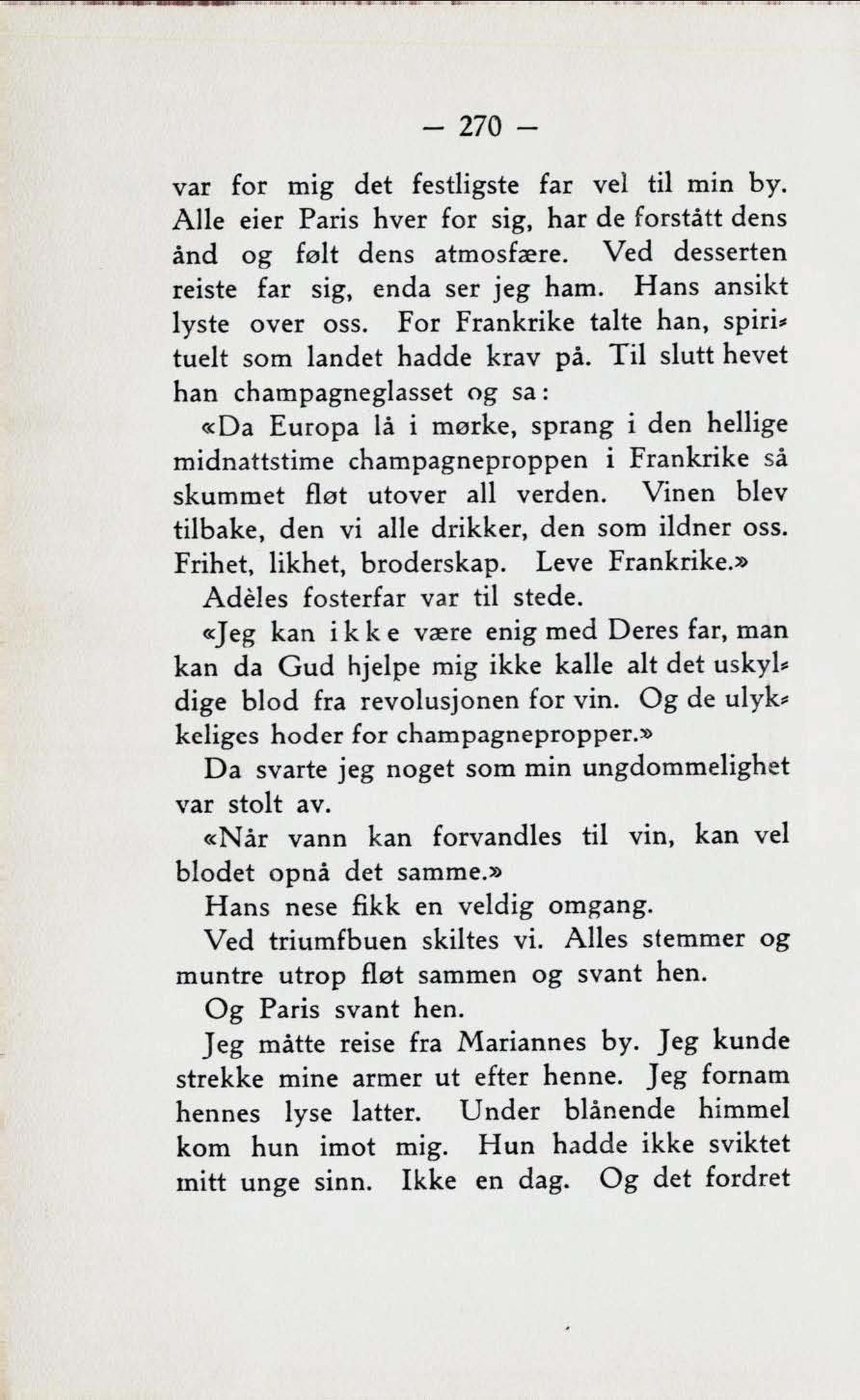 — 270 —

var for mig det festligste far vel til min by. Alle eier Paris hver for sig, har de forstått dens ånd og følt dens atmosfære. Ved desserten reiste far sig, enda ser jeg ham. Hans ansikt lyste over oss. For Frankrike talte han, spirituelt som landet hadde krav på. Til slutt hevet han champagneglasset og sa:

«Da Europa lå i mørke, sprang i den hellige midnattstime champagneproppen i Frankrike så skummet fløt utover all verden. Vinen blev tilbake, den vi alle drikker, den som ildner oss. Frihet, likhet, broderskap. Leve Frankrike.»

Adèles fosterfar var til stede.

«Jeg kan ikke være enig med Deres far, man kan da Gud hjelpe mig ikke kalle alt det uskyldige blod fra revolusjonen for vin. Og de ulykkeliges hoder for champagnepropper.»

Da svarte jeg noget som min ungdommelighet var stolt av.

«Når vann kan forvandles til vin, kan vel blodet opnå det samme.»

Hans nese fikk en veldig omgang.

Ved triumfbuen skiltes vi. Alles stemmer og muntre utrop fløt sammen og svant hen.

Og Paris svant hen.

Jeg måtte reise fra Mariannes by. Jeg kunde strekke mine armer ut efter henne. Jeg fornam hennes lyse latter. Under blånende himmel kom hun imot mig. Hun hadde ikke sviktet mitt unge sinn. Ikke en dag. Og det fordret